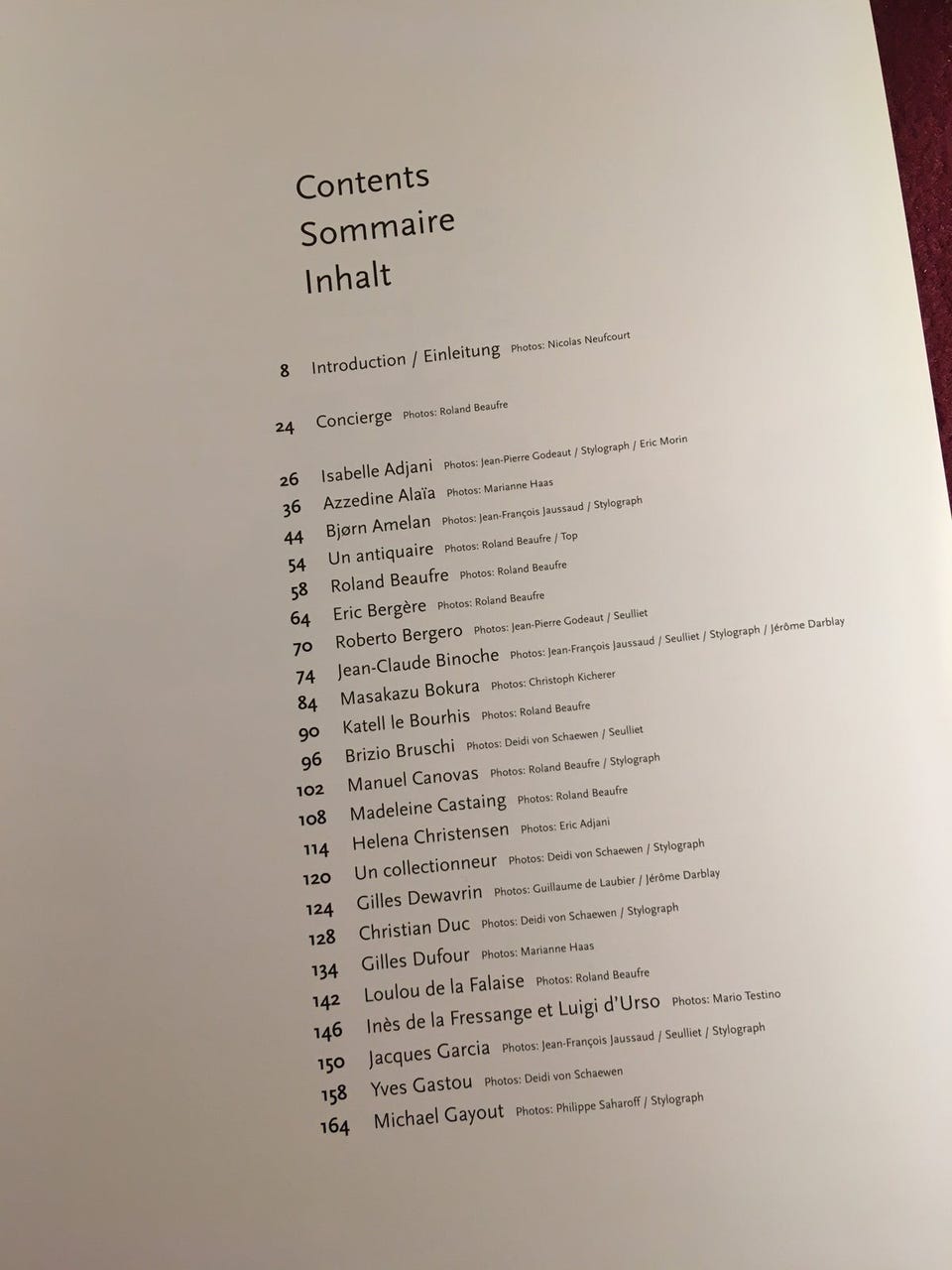 Contents
Sommaire
Inhalt

8 Introduction / Einleitung Photos: Nicolas Neufcourt

24 Concierge Photos: Roland Beaufre

26 Isabelle Adjani Photos: Jean-Pierre Godeaut / Stylograph / Eric Morin
36 Azzedine Alaïa Photos: Marianne Haas
44 Bjørn Amelan Photos: Jean-François Jaussaud / Stylograph
54 Un antiquaire Photos: Roland Beaufre / Top
58 Roland Beaufre Photos: Roland Beaufre
64 Eric Bergère Photos: Roland Beaufre
70 Roberto Bergero Photos: Jean-Pierre Godeaut / Seulliet
74 Jean-Claude Binoche Photos: Jean-François Jaussaud / Seulliet / Stylograph / Jérôme Darblay
84 Masakazu Bokura Photos: Christoph Kicherer
90 Katell le Bourhis Photos: Roland Beaufre
96 Brizio Bruschi Photos: Deidi von Schaewen / Seulliet
102 Manuel Canovas Photos: Roland Beaufre / Stylograph
108 Madeleine Castaing Photos: Roland Beaufre
114 Helena Christensen Photos: Eric Adjani
120 Un collectionneur Photos: Deidi von Schaewen / Stylograph
124 Gilles Dewavrin Photos: Guillaume de Laubier / Jérôme Darblay
128 Christian Duc Photos: Deidi von Schaewen / Stylograph
134 Gilles Dufour Photos: Marianne Haas
142 Loulou de la Falaise Photos: Roland Beaufre
146 Inès de la Fressange et Luigi d'Urso Photos: Mario Testino
150 Jacques Garcia Photos: Jean-François Jaussaud / Seulliet / Stylograph
158 Yves Gastou Photos: Deidi von Schaewen
164 Michael Gayout Photos: Philippe Saharoff / Stylograph